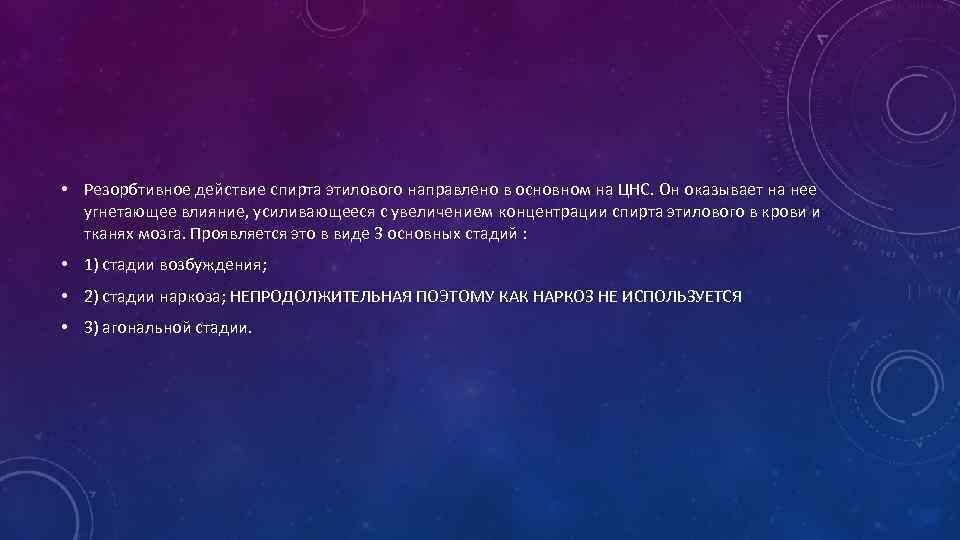 • Резорбтивное действие спирта этилового направлено в основном на ЦНС. Он оказывает на нее угнетающее влияние, усиливающееся с увеличением концентрации спирта этилового в крови и тканях мозга. Проявляется это в виде 3 основных стадий :

• 1) стадии возбуждения;

• 2) стадии наркоза; НЕПРОДОЛЖИТЕЛЬНАЯ ПОЭТОМУ КАК НАРКОЗ НЕ ИСПОЛЬЗУЕТСЯ

• 3) агональной стадии.